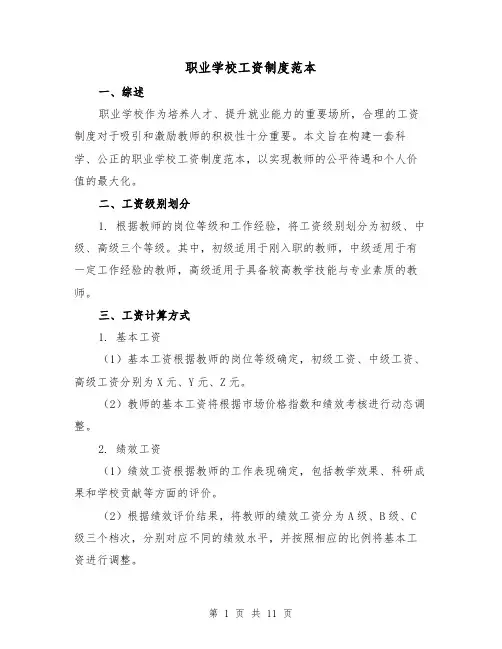 职业学校工资制度范本

一、综述

职业学校作为培养人才、提升就业能力的重要场所，合理的工资制度对于吸引和激励教师的积极性十分重要。本文旨在构建一套科学、公正的职业学校工资制度范本，以实现教师的公平待遇和个人价值的最大化。

二、工资级别划分

1. 根据教师的岗位等级和工作经验，将工资级别划分为初级、中级、高级三个等级。其中，初级适用于刚入职的教师，中级适用于有一定工作经验的教师，高级适用于具备较高教学技能与专业素质的教师。

三、工资计算方式

1. 基本工资

（1）基本工资根据教师的岗位等级确定，初级工资、中级工资、高级工资分别为X元、Y元、Z元。

（2）教师的基本工资将根据市场价格指数和绩效考核进行动态调整。

2. 绩效工资

（1）绩效工资根据教师的工作表现确定，包括教学效果、科研成果和学校贡献等方面的评价。

（2）根据绩效评价结果，将教师的绩效工资分为A级、B级、C级三个档次，分别对应不同的绩效水平，并按照相应的比例将基本工资进行调整。

第 1 页 共 11 页